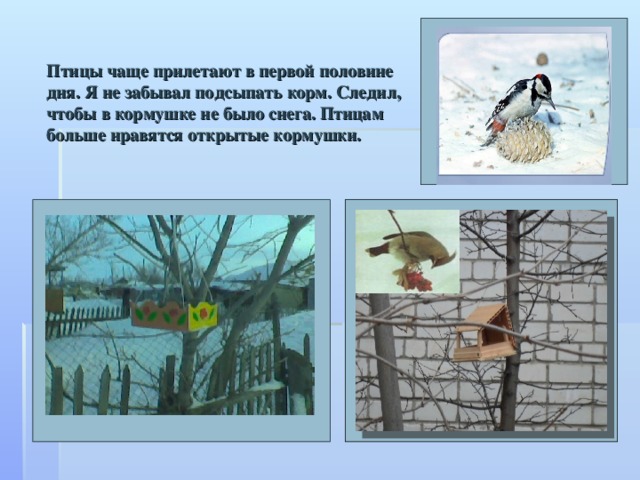 Птицы чаще прилетают в первой половине дня. Я не забывал подсыпать корм. Следил, чтобы в кормушке не было снега. Птицам больше нравятся открытые кормушки.